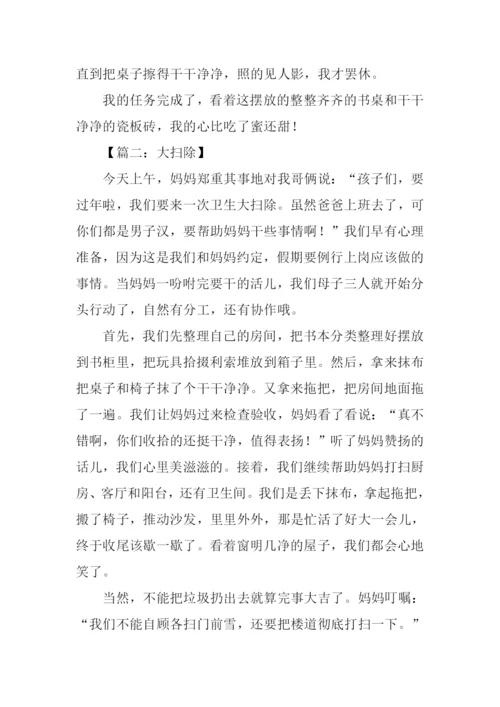 直到把桌子擦得干干净净，照的见人影，我才罢休。

我的任务完成了，看着这摆放的整整齐齐的书桌和干干净净的瓷板砖，我的心比吃了蜜还甜！

【篇二：大扫除】

今天上午，妈妈郑重其事地对我哥俩说：“孩子们，要过年啦，我们要来一次卫生大扫除。虽然爸爸上班去了，可你们都是男子汉，要帮助妈妈干些事情啊！”我们早有心理准备，因为这是我们和妈妈约定，假期要例行上岗应该做的事情。当妈妈一吩咐完要干的活儿，我们母子三人就开始分头行动了，自然有分工，还有协作哦。

首先，我们先整理自己的房间，把书本分类整理好摆放到书柜里，把玩具拾掇利索堆放到箱子里。然后，拿来抹布把桌子和椅子抹了个干干净净。又拿来拖把，把房间地面拖了一遍。我们让妈妈过来检查验收，妈妈看了看说：“真不错啊，你们收拾的还挺干净，值得表扬！”听了妈妈赞扬的话儿，我们心里美滋滋的。接着，我们继续帮助妈妈打扫厨房、客厅和阳台，还有卫生间。我们是丢下抹布，拿起拖把，搬了椅子，推动沙发，里里外外，那是忙活了好大一会儿，终于收尾该歇一歇了。看着窗明几净的屋子，我们都会心地笑了。

当然，不能把垃圾扔出去就算完事大吉了。妈妈叮嘱：“我们不能自顾各扫门前雪，还要把楼道彻底打扫一下。”